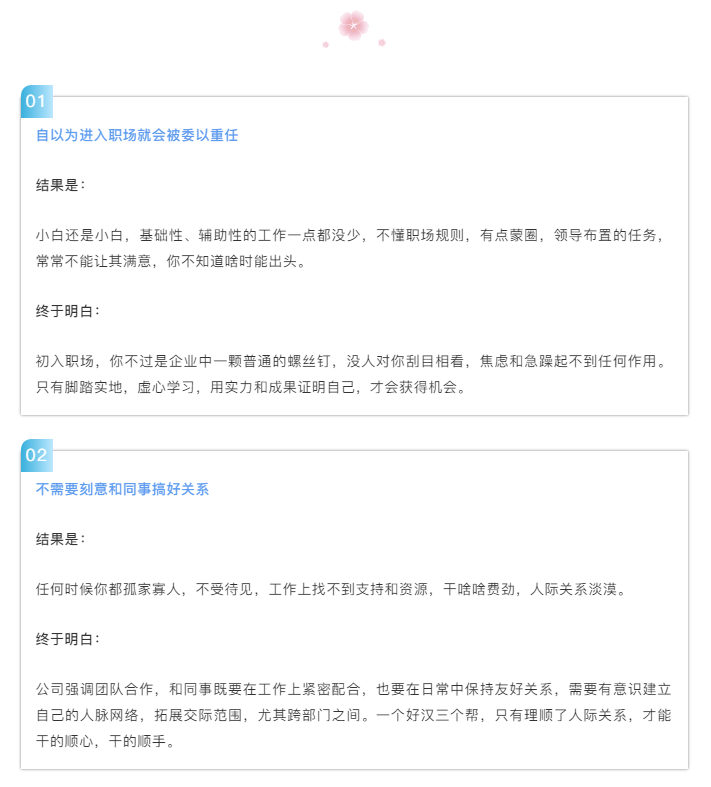 01

自以为进入职场就会被委以重任

结果是：

小白还是小白，基础性、辅助性的工作一点都没少，不懂职场规则，有点蒙圈，领导布置的任务，常常不能让其满意，你不知道啥时能出头。

终于明白：

初入职场，你不过是企业中一颗普通的螺丝钉，没人对你刮目相看，焦虑和急躁起不到任何作用。只有脚踏实地，虚心学习，用实力和成果证明自己，才会获得机会。

02

不需要刻意和同事搞好关系

结果是：

任何时候你都孤家寡人，不受待见，工作上找不到支持和资源，干啥啥费劲，人际关系淡漠。

终于明白：

公司强调团队合作，和同事既要在工作上紧密配合，也要在日常中保持友好关系，需要有意识建立自己的人脉网络，拓展交际范围，尤其跨部门之间。一个好汉三个帮，只有理顺了人际关系，才能干的顺心，干的顺手。